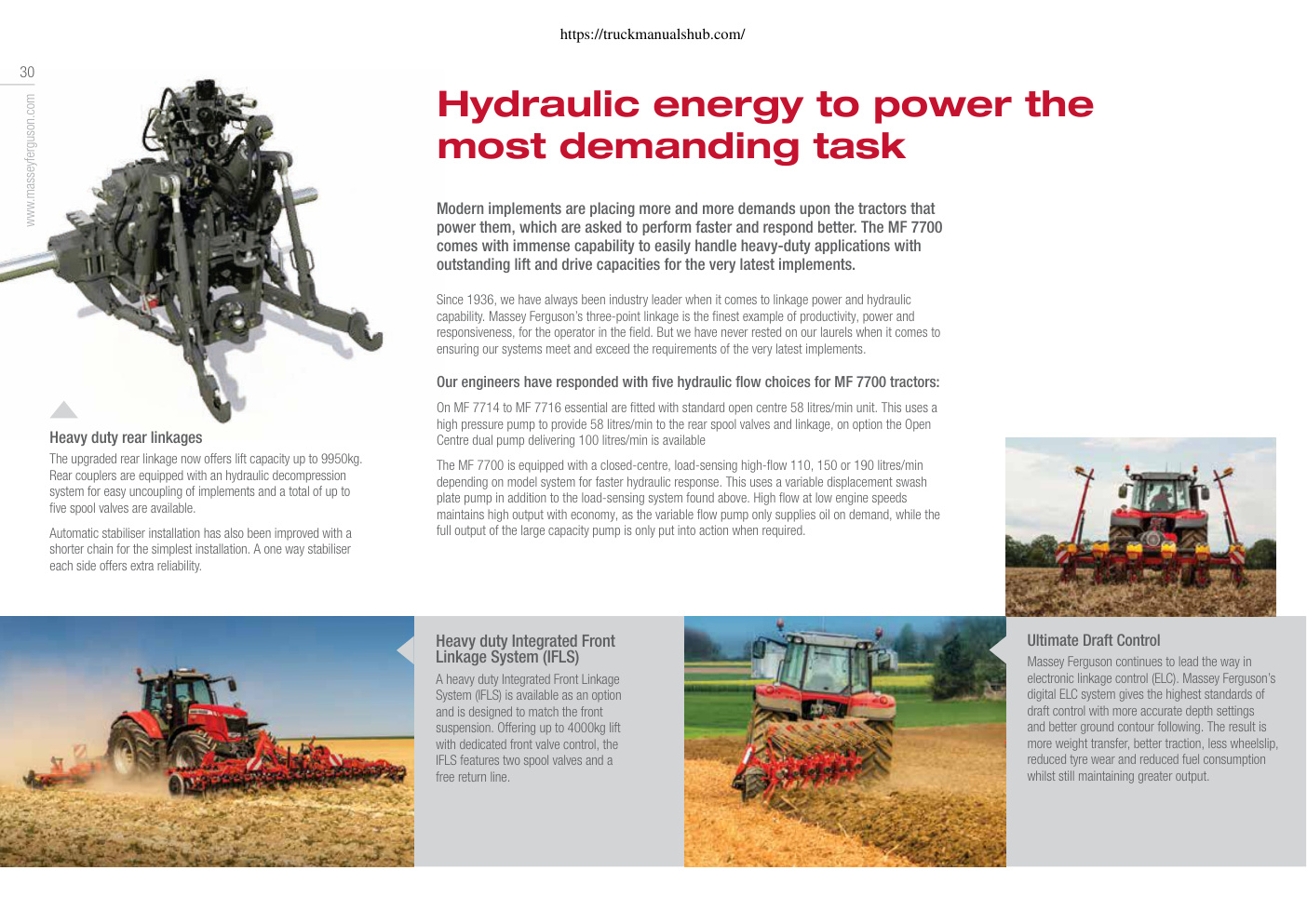 https://truckmanualshub.com/

30

www.masseyferguson.com

Hydraulic energy to power the most demanding task

Modern implements are placing more and more demands upon the tractors that power them, which are asked to perform faster and respond better. The MF 7700 comes with immense capability to easily handle heavy-duty applications with outstanding lift and drive capacities for the very latest implements.

Since 1936, we have always been industry leader when it comes to linkage power and hydraulic capability. Massey Ferguson's three-point linkage is the finest example of productivity, power and responsiveness, for the operator in the field. But we have never rested on our laurels when it comes to ensuring our systems meet and exceed the requirements of the very latest implements.

Our engineers have responded with five hydraulic flow choices for MF 7700 tractors:

On MF 7714 to MF 7716 essential are fitted with standard open centre 58 litres/min unit. This uses a high pressure pump to provide 58 litres/min to the rear spool valves and linkage, on option the Open Centre dual pump delivering 100 litres/min is available

The MF 7700 is equipped with a closed-centre, load-sensing high-flow 110, 150 or 190 litres/min depending on model system for faster hydraulic response. This uses a variable displacement swash plate pump in addition to the load-sensing system found above. High flow at low engine speeds maintains high output with economy, as the variable flow pump only supplies oil on demand, while the full output of the large capacity pump is only put into action when required.

Heavy duty rear linkages

The upgraded rear linkage now offers lift capacity up to 9950kg. Rear couplers are equipped with an hydraulic decompression system for easy uncoupling of implements and a total of up to five spool valves are available.

Automatic stabiliser installation has also been improved with a shorter chain for the simplest installation. A one way stabiliser each side offers extra reliability.

Heavy duty Integrated Front Linkage System (IFLS)

A heavy duty Integrated Front Linkage System (IFLS) is available as an option and is designed to match the front suspension. Offering up to 4000kg lift with dedicated front valve control, the IFLS features two spool valves and a free return line.

Ultimate Draft Control

Massey Ferguson continues to lead the way in electronic linkage control (ELC). Massey Ferguson's digital ELC system gives the highest standards of draft control with more accurate depth settings and better ground contour following. The result is more weight transfer, better traction, less wheelslip, reduced tyre wear and reduced fuel consumption whilst still maintaining greater output.